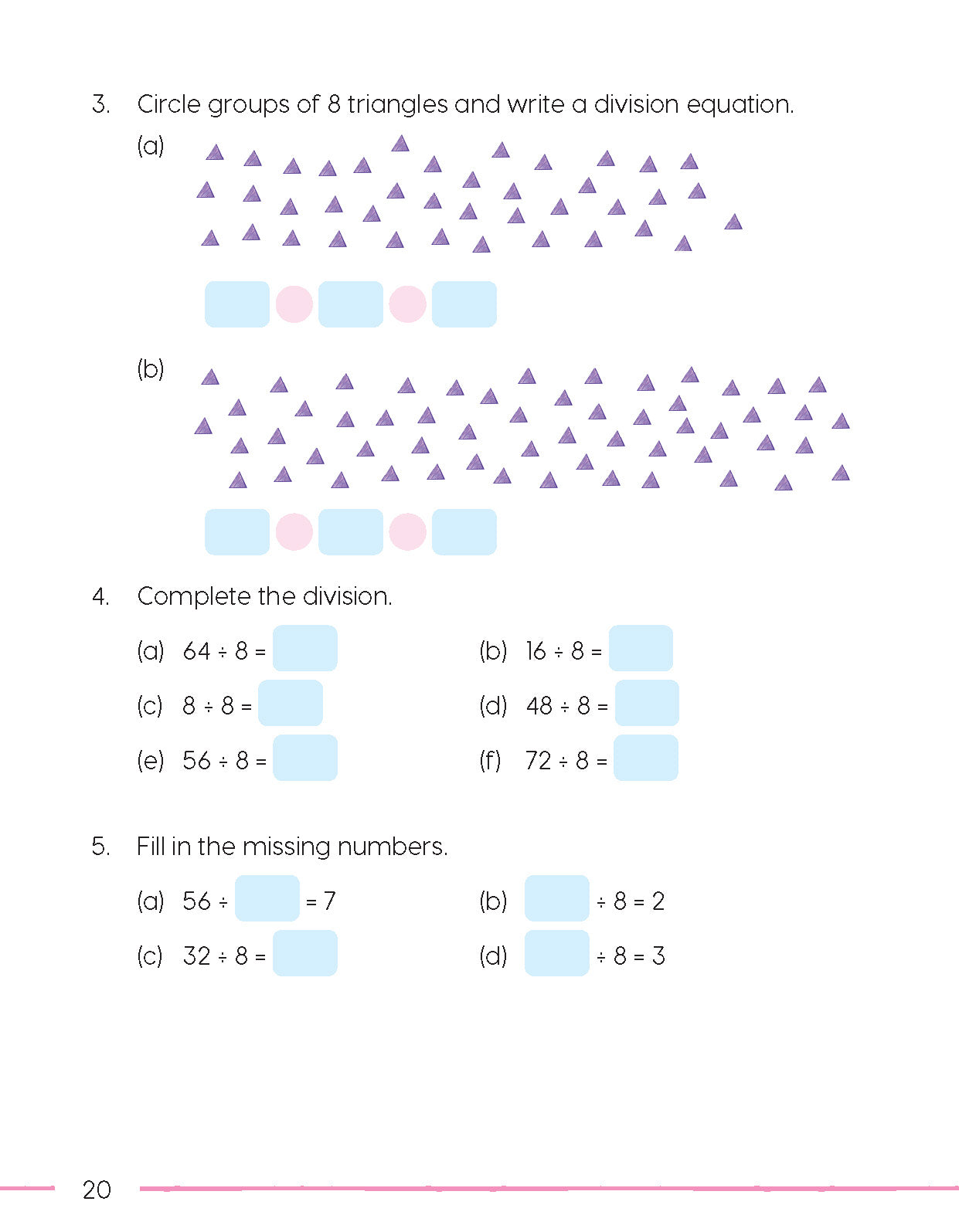 3. Circle groups of 8 triangles and write a division equation.

(a)

(b)

4. Complete the division.

(a) $64 \div 8 =$

(b) $16 \div 8 =$

(c) $8 \div 8 =$

(d) $48 \div 8 =$

(e) $56 \div 8 =$

(f) $72 \div 8 =$

5. Fill in the missing numbers.

(a) $56 \div \quad = 7$

(b) $\quad \div 8 = 2$

(c) $32 \div 8 =$

(d) $\quad \div 8 = 3$

20